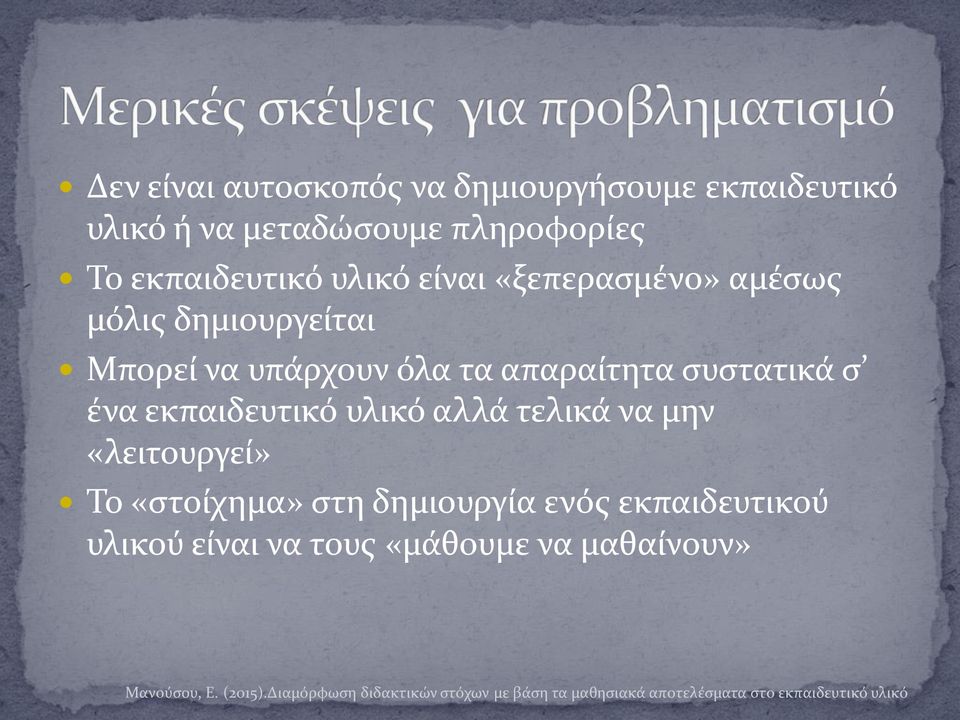 Μερικές σκέψεις  για προβληματισμό

Δεν είναι αυτοσκοπός να δημιουργήσουμε εκπαιδευτικό υλικό ή να μεταδώσουμε πληροφορίες

Το εκπαιδευτικό υλικό είναι «ξεπερασμένο» αμέσως μόλις δημιουργείται

Μπορεί να υπάρχουν όλα τα απαραίτητα συστατικά σ' ένα εκπαιδευτικό υλικό αλλά τελικά να μην «λειτουργεί»

Το «στοίχημα» στη δημιουργία ενός εκπαιδευτικού υλικού είναι να τους «μάθουμε να μαθαίνουν»

Μανούσου, Ε. (2015).Διαμόρφωση διδακτικών στόχων με βάση τα μαθησιακά αποτελέσματα στο εκπαιδευτικό υλικό